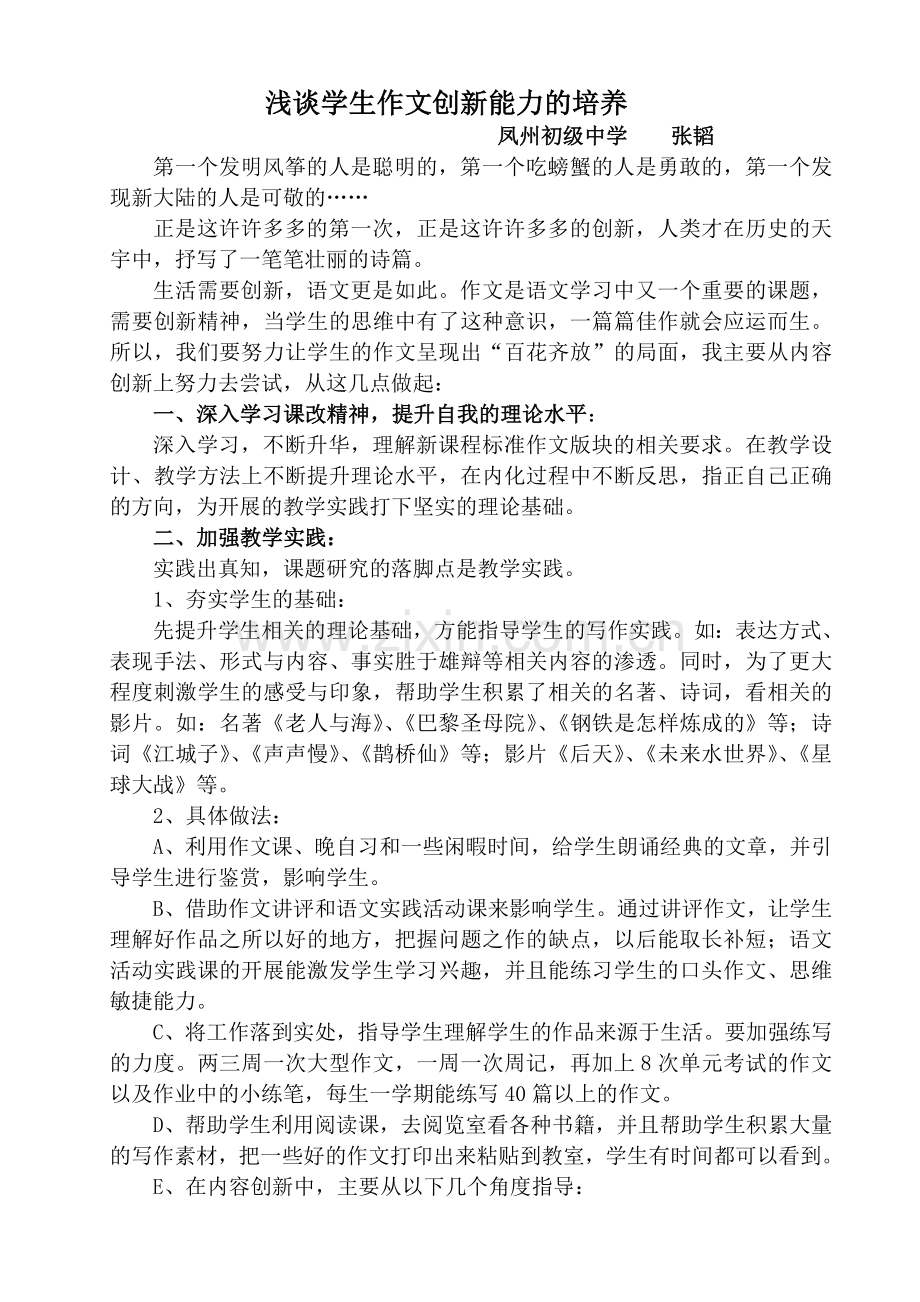 浅谈学生作文创新能力的培养

凤州初级中学 张韬

第一个发明风筝的人是聪明的，第一个吃螃蟹的人是勇敢的，第一个发现新大陆的人是可敬的……

正是这许许多多的第一次，正是这许许多多的创新，人类才在历史的天宇中，抒写了一笔笔壮丽的诗篇。

生活需要创新，语文更是如此。作文是语文学习中又一个重要的课题，需要创新精神，当学生的思维中有了这种意识，一篇篇佳作就会应运而生。所以，我们要努力让学生的作文呈现出“百花齐放”的局面，我主要从内容创新上努力去尝试，从这几点做起：

一、深入学习课改精神，提升自我的理论水平：

深入学习，不断升华，理解新课程标准作文版块的相关要求。在教学设计、教学方法上不断提升理论水平，在内化过程中不断反思，指正自己正确的方向，为开展的教学实践打下坚实的理论基础。

二、加强教学实践：

实践出真知，课题研究的落脚点是教学实践。

1、夯实学生的基础：

先提升学生相关的理论基础，方能指导学生的写作实践。如：表达方式、表现手法、形式与内容、事实胜于雄辩等相关内容的渗透。同时，为了更大程度刺激学生的感受与印象，帮助学生积累了相关的名著、诗词，看相关的影片。如：名著《老人与海》、《巴黎圣母院》、《钢铁是怎样炼成的》等；诗词《江城子》、《声声慢》、《鹊桥仙》等；影片《后天》、《未来水世界》、《星球大战》等。

2、具体做法：

A、利用作文课、晚自习和一些闲暇时间，给学生朗诵经典的文章，并引导学生进行鉴赏，影响学生。

B、借助作文讲评和语文实践活动课来影响学生。通过讲评作文，让学生理解好作品之所以好的地方，把握问题之作的缺点，以后能取长补短；语文活动实践课的开展能激发学生学习兴趣，并且能练习学生的口头作文、思维敏捷能力。

C、将工作落到实处，指导学生理解学生的作品来源于生活。要加强练写的力度。两三周一次大型作文，一周一次周记，再加上8次单元考试的作文以及作业中的小练笔，每生一学期能练写40篇以上的作文。

D、帮助学生利用阅读课，去阅览室看各种书籍，并且帮助学生积累大量的写作素材，把一些好的作文打印出来粘贴到教室，学生有时间都可以看到。

E、在内容创新中，主要从以下几个角度指导：